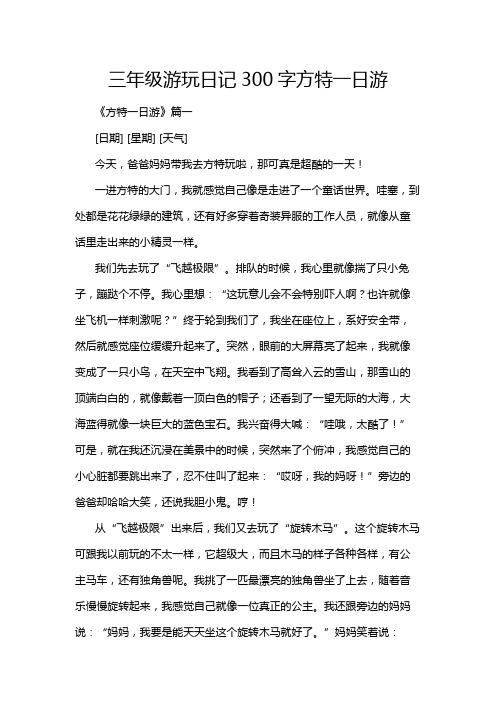 三年级游玩日记 300 字方特一日游

《方特一日游》篇一

[日期] [星期] [天气]

今天，爸爸妈妈带我去方特玩啦，那可真是超酷的一天！

一进方特的大门，我就感觉自己像是走进了一个童话世界。哇塞，到处都是花花绿绿的建筑，还有好多穿着奇装异服的工作人员，就像从童话里走出来的小精灵一样。

我们先去玩了“飞越极限”。排队的时候，我心里就像揣了只小兔子，蹦跶个不停。我心里想：“这玩意儿会不会特别吓人啊？也许就像坐飞机一样刺激呢？”终于轮到我们了，我坐在座位上，系好安全带，然后就感觉座位缓缓升起来了。突然，眼前的大屏幕亮了起来，我就像变成了一只小鸟，在天空中飞翔。我看到了高耸入云的雪山，那雪山的顶端白白的，就像戴着一顶白色的帽子；还看到了一望无际的大海，大海蓝得就像一块巨大的蓝色宝石。我兴奋得大喊：“哇哦，太酷了！”可是，就在我还沉浸在美景中的时候，突然来了个俯冲，我感觉自己的小心脏都要跳出来了，忍不住叫了起来：“哎呀，我的妈呀！”旁边的爸爸却哈哈大笑，还说我胆小鬼。哼！

从“飞越极限”出来后，我们又去玩了“旋转木马”。这个旋转木马可跟我以前玩的不太一样，它超级大，而且木马的样子各种各样，有公主马车，还有独角兽呢。我挑了一匹最漂亮的独角兽坐了上去，随着音乐慢慢旋转起来，我感觉自己就像一位真正的公主。我还跟旁边的妈妈说：“妈妈，我要是能天天坐这个旋转木马就好了。”妈妈笑着说：